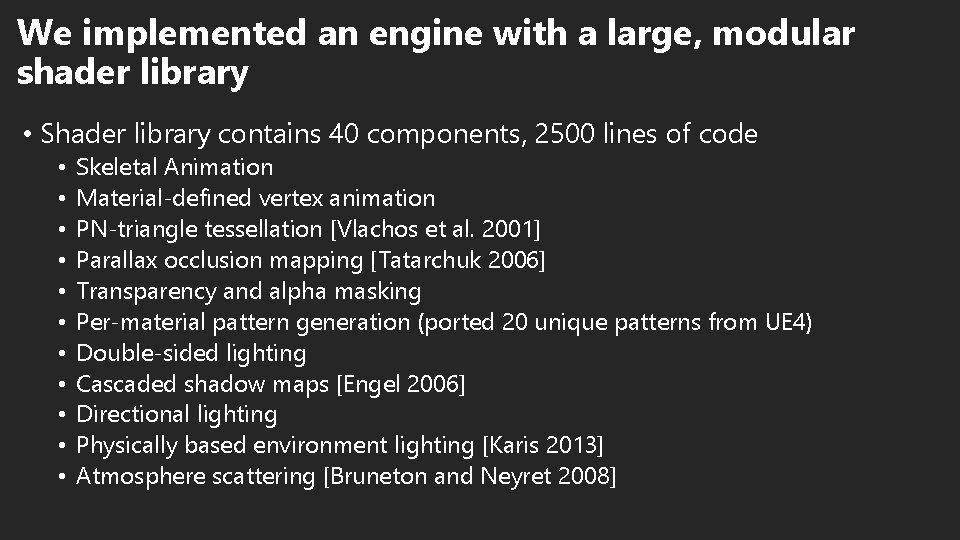 We implemented an engine with a large, modular shader library

• Shader library contains 40 components, 2500 lines of code
• Skeletal Animation
• Material-defined vertex animation
• PN-triangle tessellation [Vlachos et al. 2001]
• Parallax occlusion mapping [Tatarchuk 2006]
• Transparency and alpha masking
• Per-material pattern generation (ported 20 unique patterns from UE4)
• Double-sided lighting
• Cascaded shadow maps [Engel 2006]
• Directional lighting
• Physically based environment lighting [Karis 2013]
• Atmosphere scattering [Bruneton and Neyret 2008]